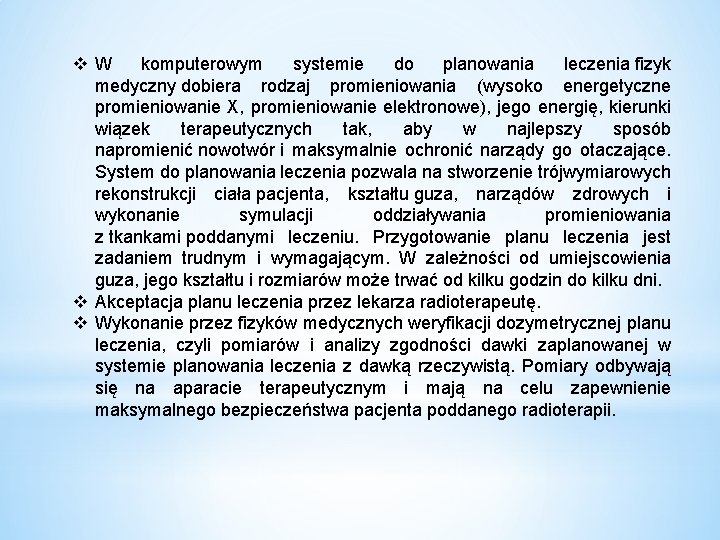 ❖ W komputerowym systemie do planowania leczenia fizyk medyczny dobiera rodzaj promieniowania (wysoko energetyczne promieniowanie X, promieniowanie elektronowe), jego energię, kierunki wiązek terapeutycznych tak, aby w najlepszy sposób napromienić nowotwór i maksymalnie ochronić narządy go otaczające. System do planowania leczenia pozwala na stworzenie trójwymiarowych rekonstrukcji ciała pacjenta, kształtu guza, narządów zdrowych i wykonanie symulacji oddziaływania promieniowania z tkankami poddanymi leczeniu. Przygotowanie planu leczenia jest zadaniem trudnym i wymagającym. W zależności od umiejscowienia guza, jego kształtu i rozmiarów może trwać od kilku godzin do kilku dni.
❖ Akceptacja planu leczenia przez lekarza radioterapeutę.
❖ Wykonanie przez fizyków medycznych weryfikacji dozymetrycznej planu leczenia, czyli pomiarów i analizy zgodności dawki zaplanowanej w systemie planowania leczenia z dawką rzeczywistą. Pomiary odbywają się na aparacie terapeutycznym i mają na celu zapewnienie maksymalnego bezpieczeństwa pacjenta poddanego radioterapii.